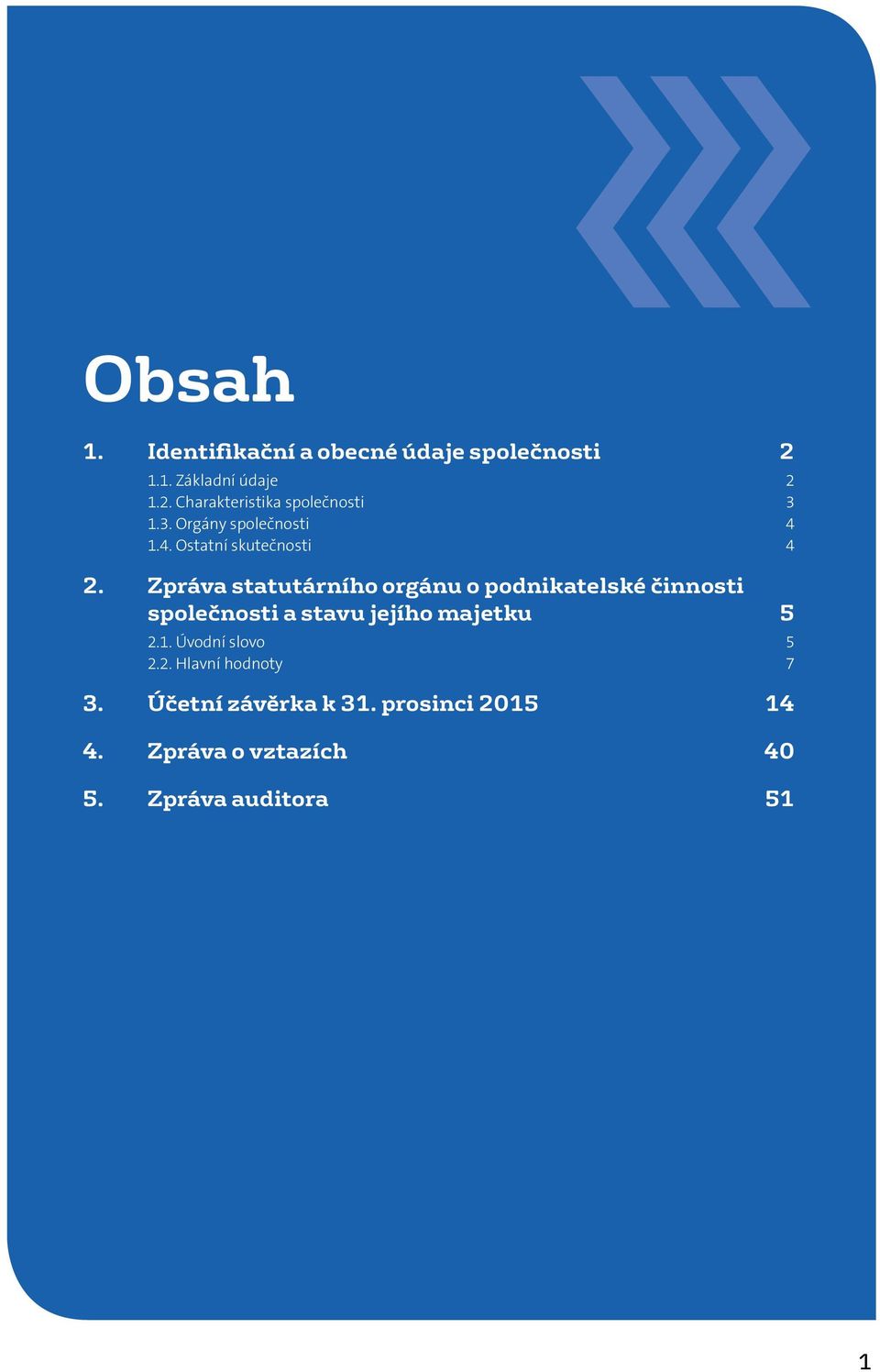 Obsah

1. Identifikační a obecné údaje společnosti 2

1.1. Základní údaje 2
1.2. Charakteristika společnosti 3
1.3. Orgány společnosti 4
1.4. Ostatní skutečnosti 4

2. Zpráva statutárního orgánu o podnikatelské činnosti společnosti a stavu jejího majetku 5

2.1. Úvodní slovo 5
2.2. Hlavní hodnoty 7

3. Účetní závěrka k 31. prosinci 2015 14

4. Zpráva o vztazích 40

5. Zpráva auditora 51

1